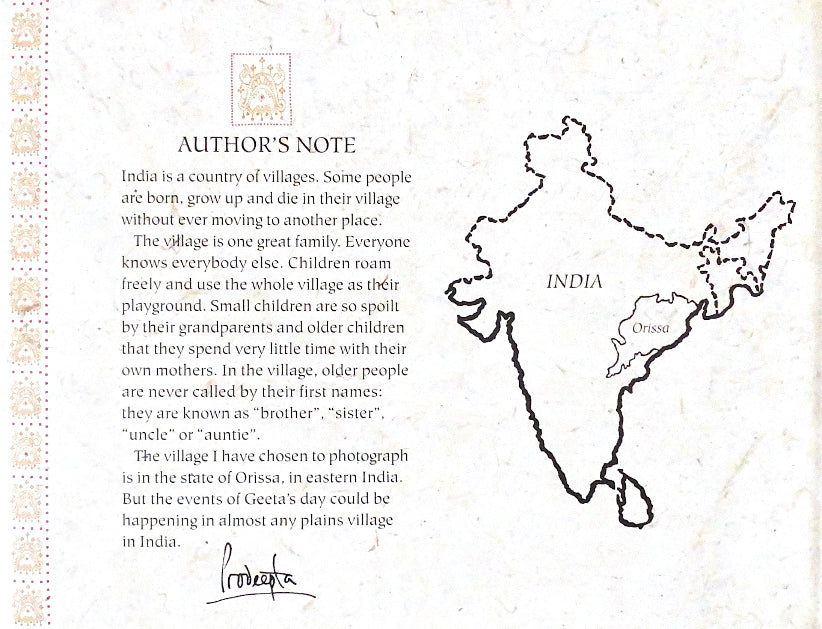 AUTHOR'S NOTE

India is a country of villages. Some people are born, grow up and die in their village without ever moving to another place.

The village is one great family. Everyone knows everybody else. Children roam freely and use the whole village as their playground. Small children are so spoilt by their grandparents and older children that they spend very little time with their own mothers. In the village, older people are never called by their first names: they are known as "brother", "sister", "uncle" or "auntie".

The village I have chosen to photograph is in the state of Orissa, in eastern India. But the events of Geeta's day could be happening in almost any plains village in India.

Prodeepta

INDIA

Orissa